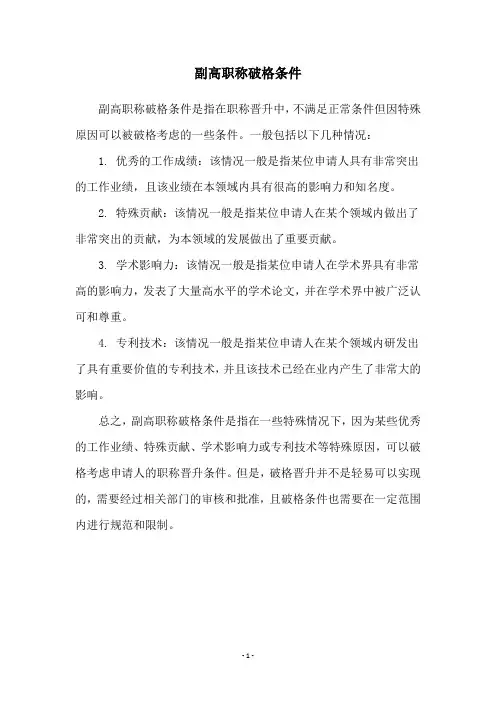 副高职称破格条件

副高职称破格条件是指在职称晋升中，不满足正常条件但因特殊原因可以被破格考虑的一些条件。一般包括以下几种情况：

1. 优秀的工作成绩：该情况一般是指某位申请人具有非常突出的工作业绩，且该业绩在本领域内具有很高的影响力和知名度。

2. 特殊贡献：该情况一般是指某位申请人在某个领域内做出了非常突出的贡献，为本领域的发展做出了重要贡献。

3. 学术影响力：该情况一般是指某位申请人在学术界具有非常高的影响力，发表了大量高水平的学术论文，并在学术界中被广泛认可和尊重。

4. 专利技术：该情况一般是指某位申请人在某个领域内研发出了具有重要价值的专利技术，并且该技术已经在业内产生了非常大的影响。

总之，副高职称破格条件是指在一些特殊情况下，因为某些优秀的工作业绩、特殊贡献、学术影响力或专利技术等特殊原因，可以破格考虑申请人的职称晋升条件。但是，破格晋升并不是轻易可以实现的，需要经过相关部门的审核和批准，且破格条件也需要在一定范围内进行规范和限制。

- 1 -